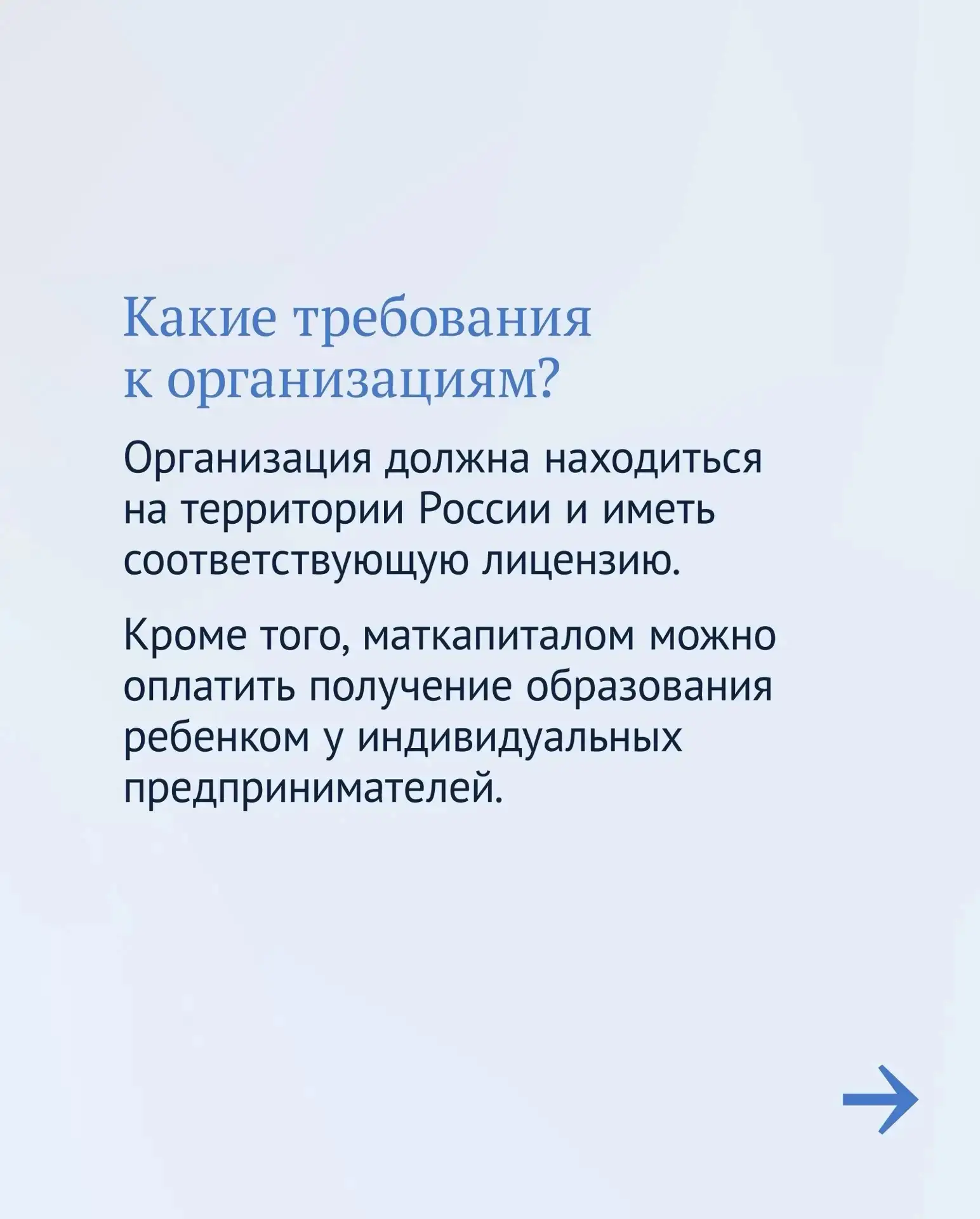 Какие требования к организациям?

Организация должна находиться на территории России и иметь соответствующую лицензию.

Кроме того, маткапиталом можно оплатить получение образования ребенком у индивидуальных предпринимателей.